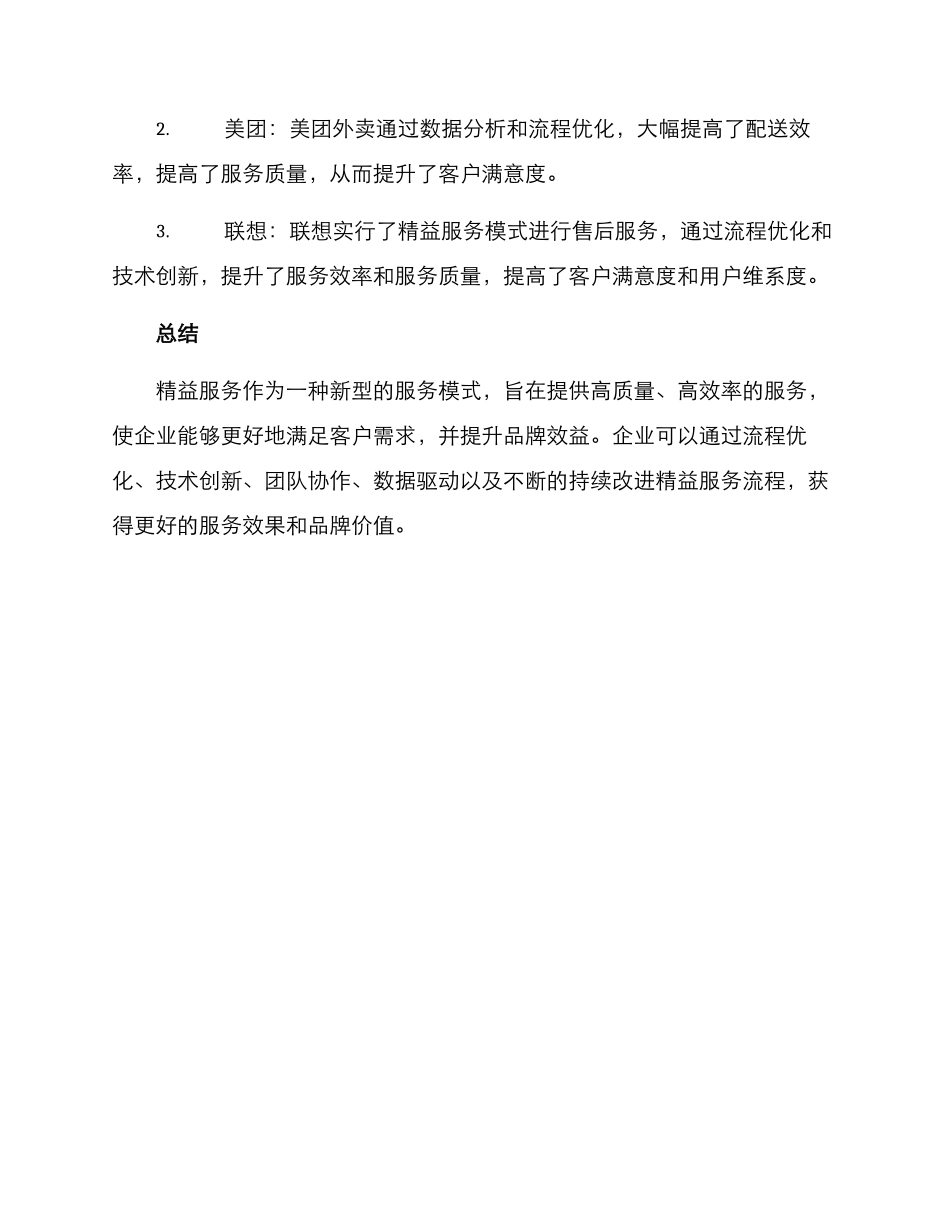 2. 美团：美团外卖通过数据分析和流程优化，大幅提高了配送效率，提高了服务质量，从而提升了客户满意度。

3. 联想：联想实行了精益服务模式进行售后服务，通过流程优化和技术创新，提升了服务效率和服务质量，提高了客户满意度和用户维系度。

总结

精益服务作为一种新型的服务模式，旨在提供高质量、高效率的服务，使企业能够更好地满足客户需求，并提升品牌效益。企业可以通过流程优化、技术创新、团队协作、数据驱动以及不断的持续改进精益服务流程，获得更好的服务效果和品牌价值。